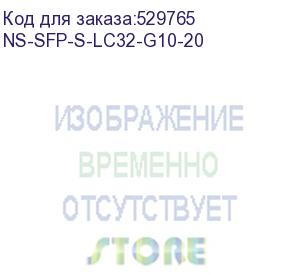 Код для заказа:529765
NS-SFP-S-LC32-G10-20

ИЗОБРАЖЕНИЕ
ВРЕМЕННО
ОТСУТСТВУЕТ

STORE